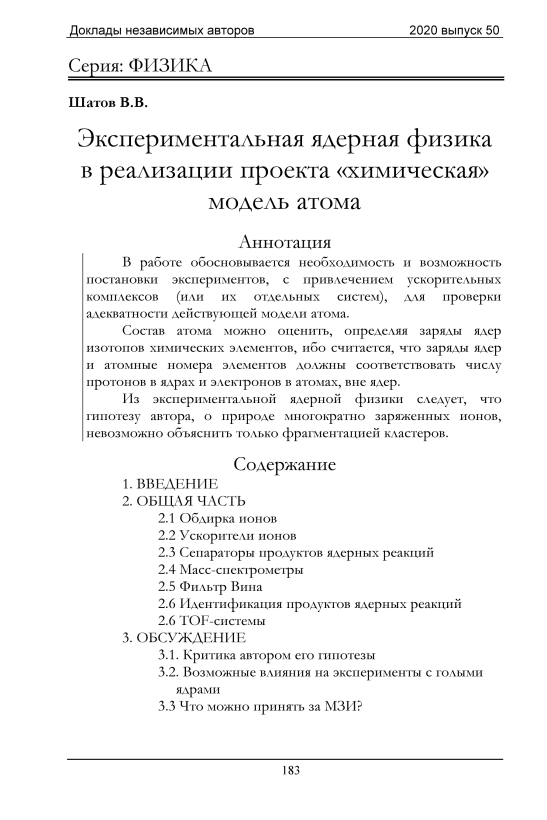 Доклады независимых авторов 2020 выпуск 50

Серия: ФИЗИКА

Шатов В.В.

Экспериментальная ядерная физика в реализации проекта «химическая» модель атома

Аннотация

В работе обосновывается необходимость и возможность постановки экспериментов, с привлечением ускорительных комплексов (или их отдельных систем), для проверки адекватности действующей модели атома.

Состав атома можно оценить, определяя заряды ядер изотопов химических элементов, ибо считается, что заряды ядер и атомные номера элементов должны соответствовать числу протонов в ядрах и электронов в атомах, вне ядер.

Из экспериментальной ядерной физики следует, что гипотезу автора, о природе многократно заряженных ионов, невозможно объяснить только фрагментацией кластеров.

Содержание

1. ВВЕДЕНИЕ
2. ОБЩАЯ ЧАСТЬ
2.1 Обдирка ионов
2.2 Ускорители ионов
2.3 Сепараторы продуктов ядерных реакций
2.4 Масс-спектрометры
2.5 Фильтр Вина
2.6 Идентификация продуктов ядерных реакций
2.6 TOF-системы
3. ОБСУЖДЕНИЕ
3.1. Критика автором его гипотезы
3.2. Возможные влияния на эксперименты с голыми ядрами
3.3 Что можно принять за МЗИ?

183